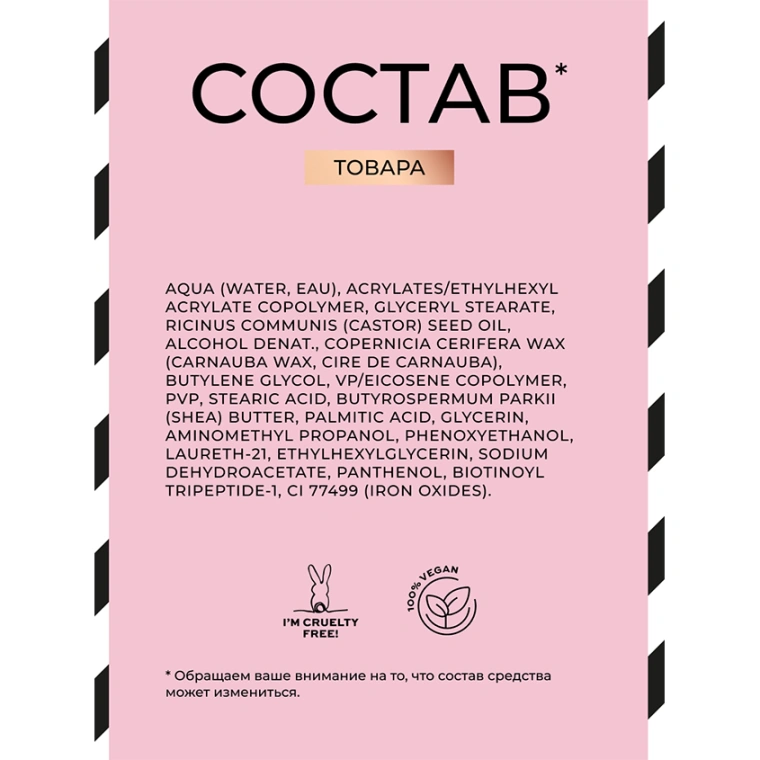 СОСТАВ*

ТОВАРА

AQUA (WATER, EAU), ACRYLATES/ETHYLHEXYL ACRYLATE COPOLYMER, GLYCERYL STEARATE, RICINUS COMMUNIS (CASTOR) SEED OIL, ALCOHOL DENAT., COPERNICIA CERIFERA WAX (CARNAUBA WAX, CIRE DE CARNAUBA), BUTYLENE GLYCOL, VP/EICOSENE COPOLYMER, PVP, STEARIC ACID, BUTYROSPERMUM PARKII (SHEA) BUTTER, PALMITIC ACID, GLYCERIN, AMINOMETHYL PROPANOL, PHENOXYETHANOL, LAURETH-21, ETHYLHEXYLGLYCERIN, SODIUM DEHYDROACETATE, PANTHENOL, BIOTINOYL TRIPEPTIDE-1, CI 77499 (IRON OXIDES).

I'M CRUELTY FREE!

100% VEGAN

* Обращаем ваше внимание на то, что состав средства может измениться.